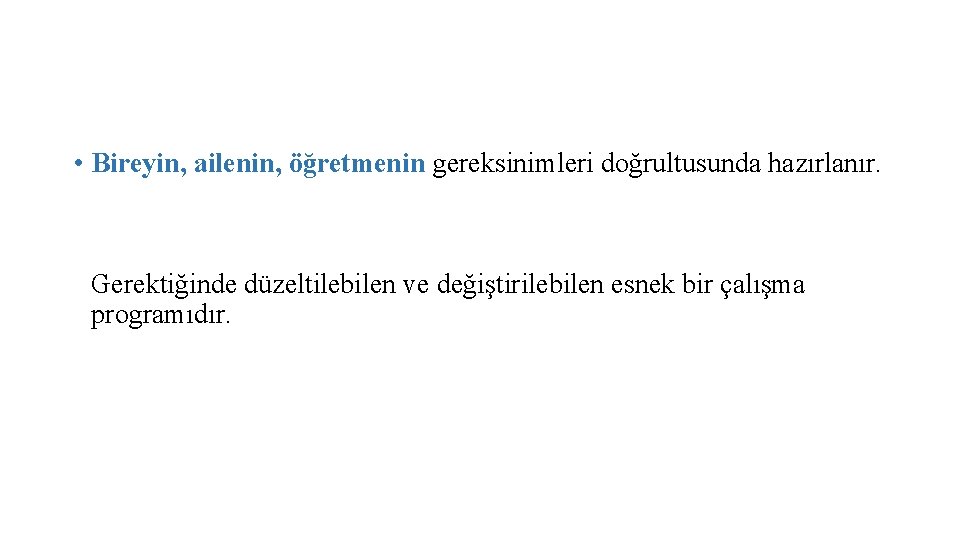 • Bireyin, ailenin, öğretmenin gereksinimleri doğrultusunda hazırlanır.

Gerektiğinde düzeltilebilen ve değiştirilebilen esnek bir çalışma programıdır.